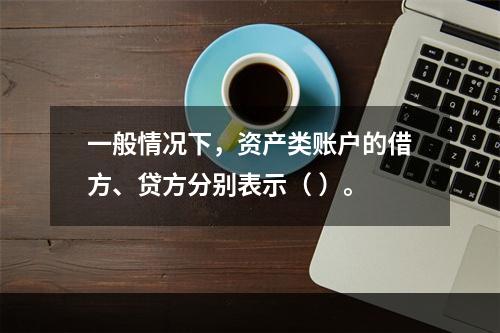 一般情况下，资产类账户的借方、贷方分别表示（）。